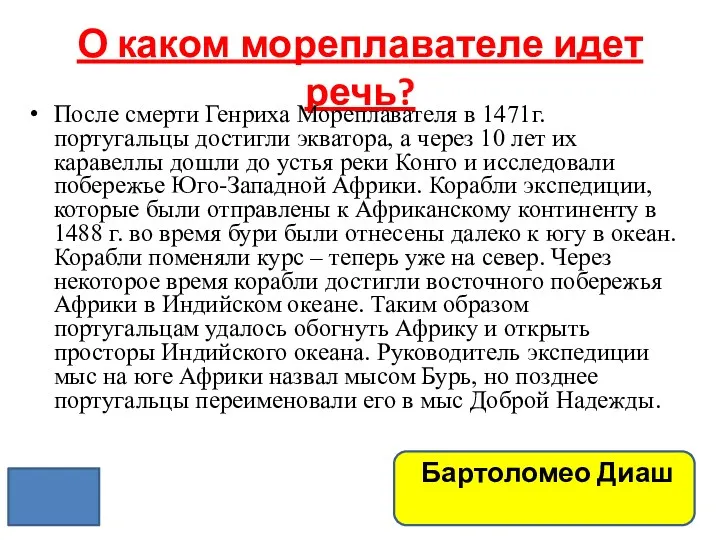 О каком мореплавателе идет речь?

• После смерти Генриха Мореплавателя в 1471г. португальцы достигли экватора, а через 10 лет их каравеллы дошли до устья реки Конго и исследовали побережье Юго-Западной Африки. Корабли экспедиции, которые были отправлены к Африканскому континенту в 1488 г. во время бури были отнесены далеко к югу в океан. Корабли поменяли курс – теперь уже на север. Через некоторое время корабли достигли восточного побережья Африки в Индийском океане. Таким образом португальцам удалось обогнуть Африку и открыть просторы Индийского океана. Руководитель экспедиции мыс на юге Африки назвал мысом Бурь, но позднее португальцы переименовали его в мыс Доброй Надежды.

Бартоломео Диаш